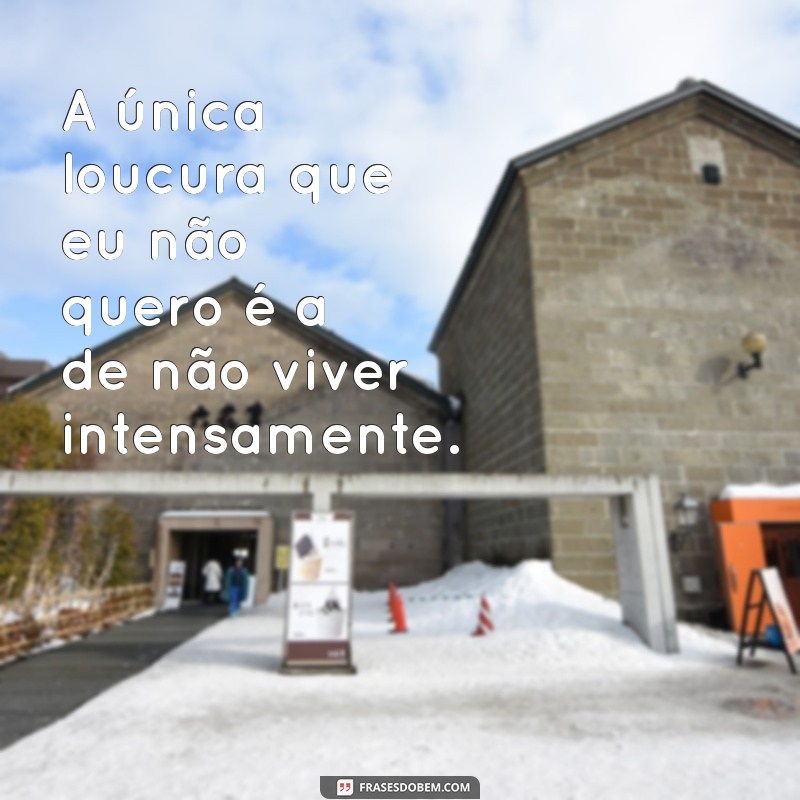 A única loucura que eu não quero é a de não viver intensamente.

FRASESDOBEM.COM